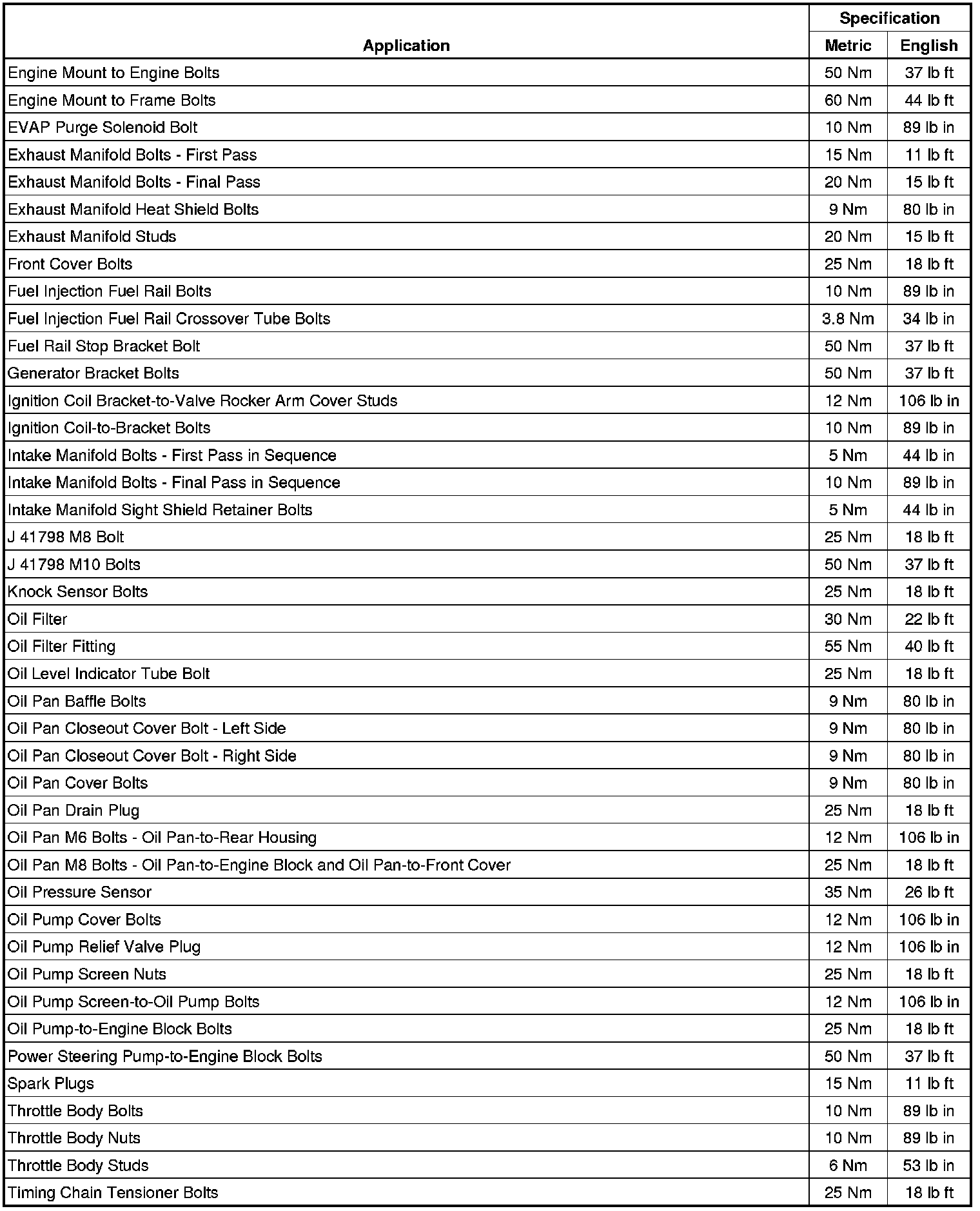 | Application | Specification Metric | Specification English |
|---|---|---|
| Engine Mount to Engine Bolts | 50 Nm | 37 lb ft |
| Engine Mount to Frame Bolts | 60 Nm | 44 lb ft |
| EVAP Purge Solenoid Bolt | 10 Nm | 89 lb in |
| Exhaust Manifold Bolts - First Pass | 15 Nm | 11 lb ft |
| Exhaust Manifold Bolts - Final Pass | 20 Nm | 15 lb ft |
| Exhaust Manifold Heat Shield Bolts | 9 Nm | 80 lb in |
| Exhaust Manifold Studs | 20 Nm | 15 lb ft |
| Front Cover Bolts | 25 Nm | 18 lb ft |
| Fuel Injection Fuel Rail Bolts | 10 Nm | 89 lb in |
| Fuel Injection Fuel Rail Crossover Tube Bolts | 3.8 Nm | 34 lb in |
| Fuel Rail Stop Bracket Bolt | 50 Nm | 37 lb ft |
| Generator Bracket Bolts | 50 Nm | 37 lb ft |
| Ignition Coil Bracket-to-Valve Rocker Arm Cover Studs | 12 Nm | 106 lb in |
| Ignition Coil-to-Bracket Bolts | 10 Nm | 89 lb in |
| Intake Manifold Bolts - First Pass in Sequence | 5 Nm | 44 lb in |
| Intake Manifold Bolts - Final Pass in Sequence | 10 Nm | 89 lb in |
| Intake Manifold Sight Shield Retainer Bolts | 5 Nm | 44 lb in |
| J 41798 M8 Bolt | 25 Nm | 18 lb ft |
| J 41798 M10 Bolts | 50 Nm | 37 lb ft |
| Knock Sensor Bolts | 25 Nm | 18 lb ft |
| Oil Filter | 30 Nm | 22 lb ft |
| Oil Filter Fitting | 55 Nm | 40 lb ft |
| Oil Level Indicator Tube Bolt | 25 Nm | 18 lb ft |
| Oil Pan Baffle Bolts | 9 Nm | 80 lb in |
| Oil Pan Closeout Cover Bolt - Left Side | 9 Nm | 80 lb in |
| Oil Pan Closeout Cover Bolt - Right Side | 9 Nm | 80 lb in |
| Oil Pan Cover Bolts | 9 Nm | 80 lb in |
| Oil Pan Drain Plug | 25 Nm | 18 lb ft |
| Oil Pan M6 Bolts - Oil Pan-to-Rear Housing | 12 Nm | 106 lb in |
| Oil Pan M8 Bolts - Oil Pan-to-Engine Block and Oil Pan-to-Front Cover | 25 Nm | 18 lb ft |
| Oil Pressure Sensor | 35 Nm | 26 lb ft |
| Oil Pump Cover Bolts | 12 Nm | 106 lb in |
| Oil Pump Relief Valve Plug | 12 Nm | 106 lb in |
| Oil Pump Screen Nuts | 25 Nm | 18 lb ft |
| Oil Pump Screen-to-Oil Pump Bolts | 12 Nm | 106 lb in |
| Oil Pump-to-Engine Block Bolts | 25 Nm | 18 lb ft |
| Power Steering Pump-to-Engine Block Bolts | 50 Nm | 37 lb ft |
| Spark Plugs | 15 Nm | 11 lb ft |
| Throttle Body Bolts | 10 Nm | 89 lb in |
| Throttle Body Nuts | 10 Nm | 89 lb in |
| Throttle Body Studs | 6 Nm | 53 lb in |
| Timing Chain Tensioner Bolts | 25 Nm | 18 lb ft |